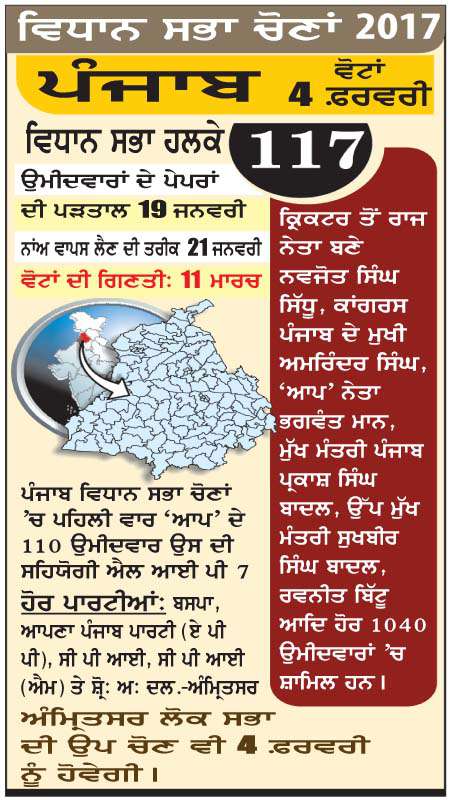 ਵਿਧਾਨ ਸਭਾ ਚੋਣਾਂ 2017

ਪੰਜਾਬ

ਵੋਟਾਂ 4 ਫ਼ਰਵਰੀ

ਵਿਧਾਨ ਸਭਾ ਹਲਕੇ 117

ਉਮੀਦਵਾਰਾਂ ਦੇ ਪੇਪਰਾਂ ਦੀ ਪੜਤਾਲ 19 ਜਨਵਰੀ

ਨਾਂਅ ਵਾਪਸ ਲੈਣ ਦੀ ਤਰੀਕ 21 ਜਨਵਰੀ

ਵੋਟਾਂ ਦੀ ਗਿਣਤੀ: 11 ਮਾਰਚ

ਪੰਜਾਬ ਵਿਧਾਨ ਸਭਾ ਚੋਣਾਂ 'ਚ ਪਹਿਲੀ ਵਾਰ 'ਆਪ' ਦੇ 110 ਉਮੀਦਵਾਰ ਉਸ ਦੀ ਸਹਿਯੋਗੀ ਐਲ ਆਈ ਪੀ 7

ਹੋਰ ਪਾਰਟੀਆਂ: ਬਸਪਾ, ਆਪਣਾ ਪੰਜਾਬ ਪਾਰਟੀ (ਏ ਪੀ ਪੀ), ਸੀ ਪੀ ਆਈ, ਸੀ ਪੀ ਆਈ (ਐਮ) ਤੇ ਸ਼੍ਰੋ: ਅ: ਦਲ.-ਅੰਮ੍ਰਿਤਸਰ

ਕ੍ਰਿਕਟਰ ਤੋਂ ਰਾਜ ਨੇਤਾ ਬਣੇ ਨਵਜੋਤ ਸਿੰਘ ਸਿੱਧੂ, ਕਾਂਗਰਸ ਪੰਜਾਬ ਦੇ ਮੁਖੀ ਅਮਰਿੰਦਰ ਸਿੰਘ, 'ਆਪ' ਨੇਤਾ ਭਗਵੰਤ ਮਾਨ, ਮੁੱਖ ਮੰਤਰੀ ਪੰਜਾਬ ਪ੍ਰਕਾਸ਼ ਸਿੰਘ ਬਾਦਲ, ਉੱਪ ਮੁੱਖ ਮੰਤਰੀ ਸੁਖਬੀਰ ਸਿੰਘ ਬਾਦਲ, ਰਵਨੀਤ ਬਿੱਟੂ ਆਦਿ ਹੋਰ 1040 ਉਮੀਦਵਾਰਾਂ 'ਚ ਸ਼ਾਮਿਲ ਹਨ।

ਅੰਮ੍ਰਿਤਸਰ ਲੋਕ ਸਭਾ ਦੀ ਉਪ ਚੋਣ ਵੀ 4 ਫ਼ਰਵਰੀ ਨੂੰ ਹੋਵੇਗੀ।